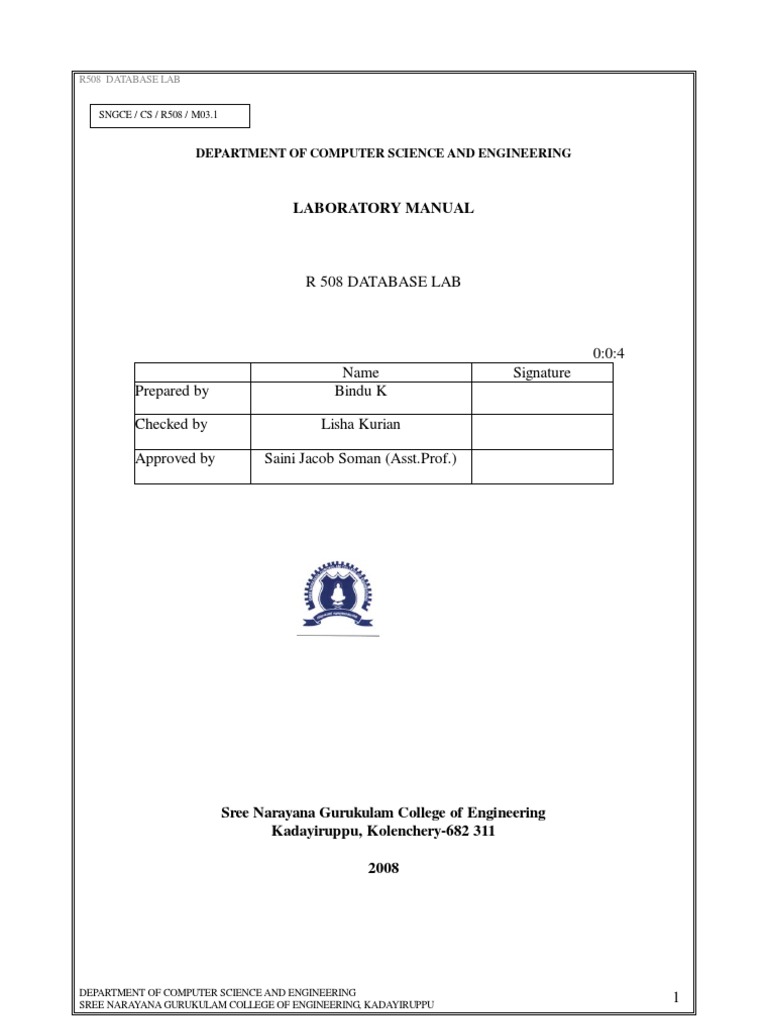 R508 DATABASE LAB

SNGCE / CS / R508 / M03.1

DEPARTMENT OF COMPUTER SCIENCE AND ENGINEERING

LABORATORY MANUAL

R 508 DATABASE LAB

0:0:4

| | Name | Signature |
|---|---|---|
| Prepared by | Bindu K | |
| Checked by | Lisha Kurian | |
| Approved by | Saini Jacob Soman (Asst.Prof.) | |

Sree Narayana Gurukulam College of Engineering
Kadayiruppu, Kolenchery-682 311

2008

DEPARTMENT OF COMPUTER SCIENCE AND ENGINEERING
SREE NARAYANA GURUKULAM COLLEGE OF ENGINEERING, KADAYIRUPPU

1